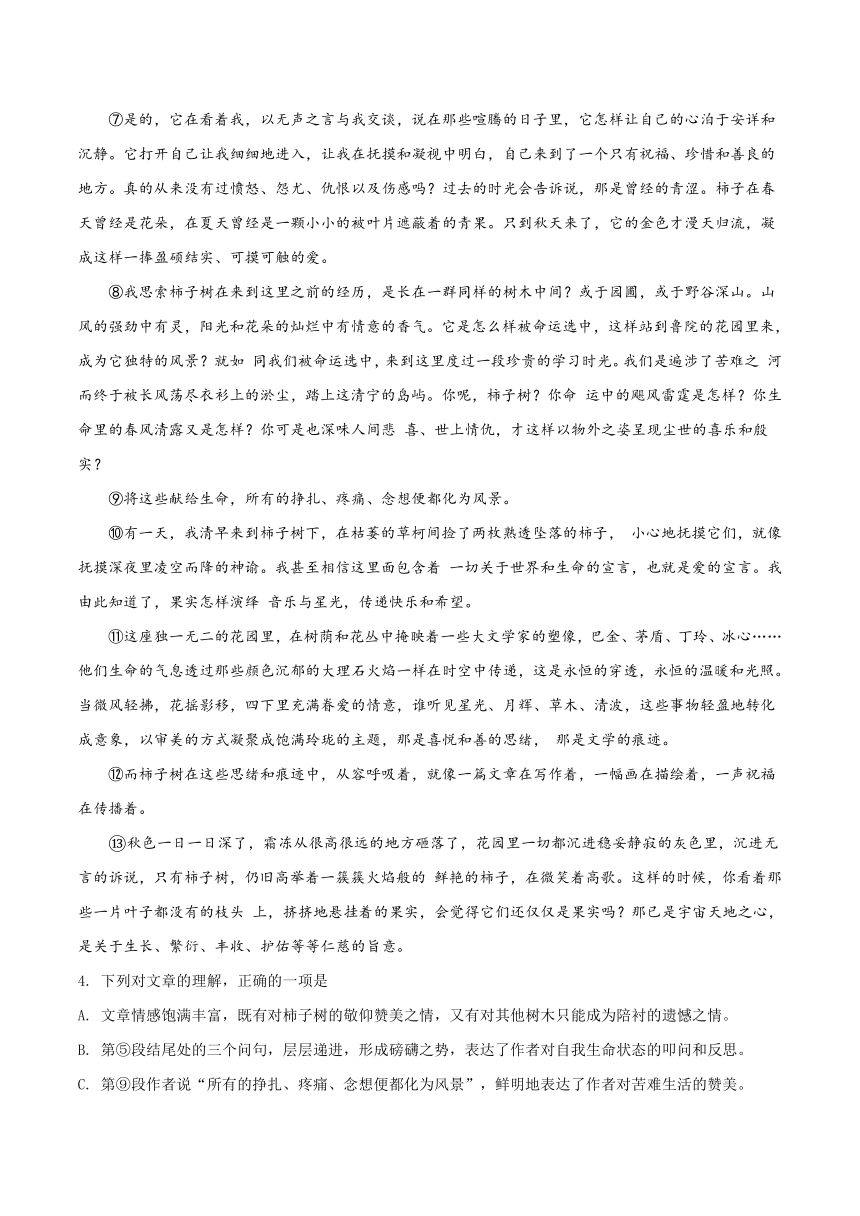 ⑦是的，它在看着我，以无声之言与我交谈，说在那些喧腾的日子里，它怎样让自己的心泊于安详和沉静。它打开自己让我细细地进入，让我在抚摸和凝视中明白，自己来到了一个只有祝福、珍惜和善良的地方。真的从来没有过愤怒、怨尤、仇恨以及伤感吗？过去的时光会告诉说，那是曾经的青涩。柿子在春天曾经是花朵，在夏天曾经是一颗小小的被叶片遮蔽着的青果。只到秋天来了，它的金色才漫天归流，凝成这样一捧盈硕结实、可摸可触的爱。

⑧我思索柿子树在来到这里之前的经历，是长在一群同样的树木中间？或于园圃，或于野谷深山。山风的强劲中有灵，阳光和花朵的灿烂中有情意的香气。它是怎么样被命运选中，这样站到鲁院的花园里来，成为它独特的风景？就如 同我们被命运选中，来到这里度过一段珍贵的学习时光。我们是遍涉了苦难之 河而终于被长风荡尽衣衫上的淤尘，踏上这清宁的岛屿。你呢，柿子树？你命 运中的飓风雷霆是怎样？你生命里的春风清露又是怎样？你可是也深味人间悲 喜、世上情仇，才这样以物外之姿呈现尘世的喜乐和殷实？

⑨将这些献给生命，所有的挣扎、疼痛、念想便都化为风景。

⑩有一天，我清早来到柿子树下，在枯萎的草柯间捡了两枚熟透坠落的柿子， 小心地抚摸它们，就像抚摸深夜里凌空而降的神谕。我甚至相信这里面包含着 一切关于世界和生命的宣言，也就是爱的宣言。我由此知道了，果实怎样演绎 音乐与星光，传递快乐和希望。

⑪这座独一无二的花园里，在树荫和花丛中掩映着一些大文学家的塑像，巴金、茅盾、丁玲、冰心……他们生命的气息透过那些颜色沉郁的大理石火焰一样在时空中传递，这是永恒的穿透，永恒的温暖和光照。当微风轻拂，花摇影移，四下里充满眷爱的情意，谁听见星光、月辉、草木、清波，这些事物轻盈地转化成意象，以审美的方式凝聚成饱满玲珑的主题，那是喜悦和善的思绪， 那是文学的痕迹。

⑫而柿子树在这些思绪和痕迹中，从容呼吸着，就像一篇文章在写作着，一幅画在描绘着，一声祝福在传播着。

⑬秋色一日一日深了，霜冻从很高很远的地方砸落了，花园里一切都沉进稳妥静寂的灰色里，沉进无言的诉说，只有柿子树，仍旧高举着一簇簇火焰般的 鲜艳的柿子，在微笑着高歌。这样的时候，你看着那些一片叶子都没有的枝头 上，挤挤地悬挂着的果实，会觉得它们还仅仅是果实吗？那已是宇宙天地之心，是关于生长、繁衍、丰收、护佑等等仁慈的旨意。

4. 下列对文章的理解，正确的一项是

A. 文章情感饱满丰富，既有对柿子树的敬仰赞美之情，又有对其他树木只能成为陪衬的遗憾之情。

B. 第⑤段结尾处的三个问句，层层递进，形成磅礴之势，表达了作者对自我生命状态的叩问和反思。

C. 第⑨段作者说“所有的挣扎、疼痛、念想便都化为风景”，鲜明地表达了作者对苦难生活的赞美。